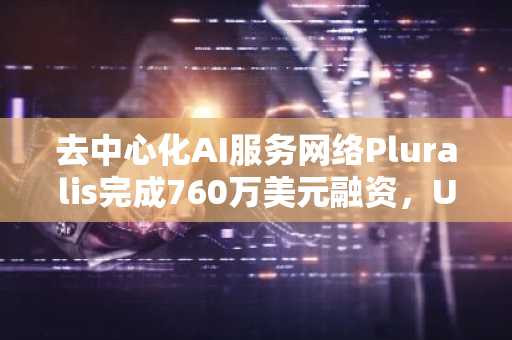 去中心化AI服务网络Pluralis完成760万美元融资，U